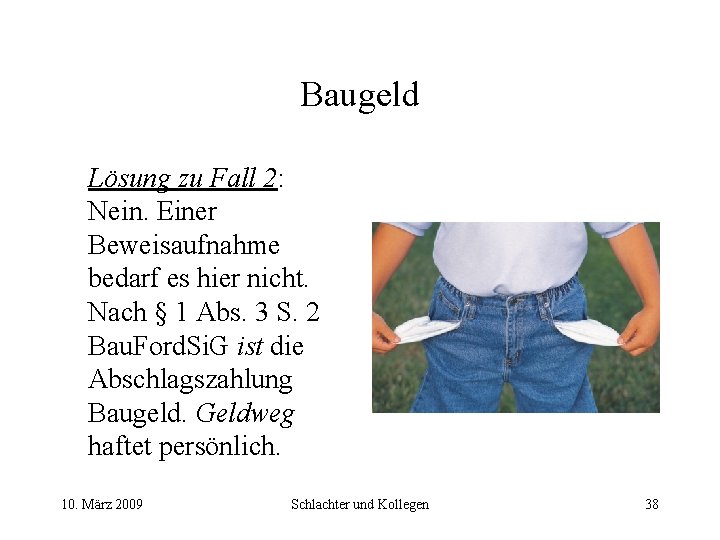 Baugeld

Lösung zu Fall 2: Nein. Einer Beweisaufnahme bedarf es hier nicht. Nach § 1 Abs. 3 S. 2 BauFordSiG ist die Abschlagszahlung Baugeld. Geldweg haftet persönlich.

10. März 2009

Schlachter und Kollegen

38